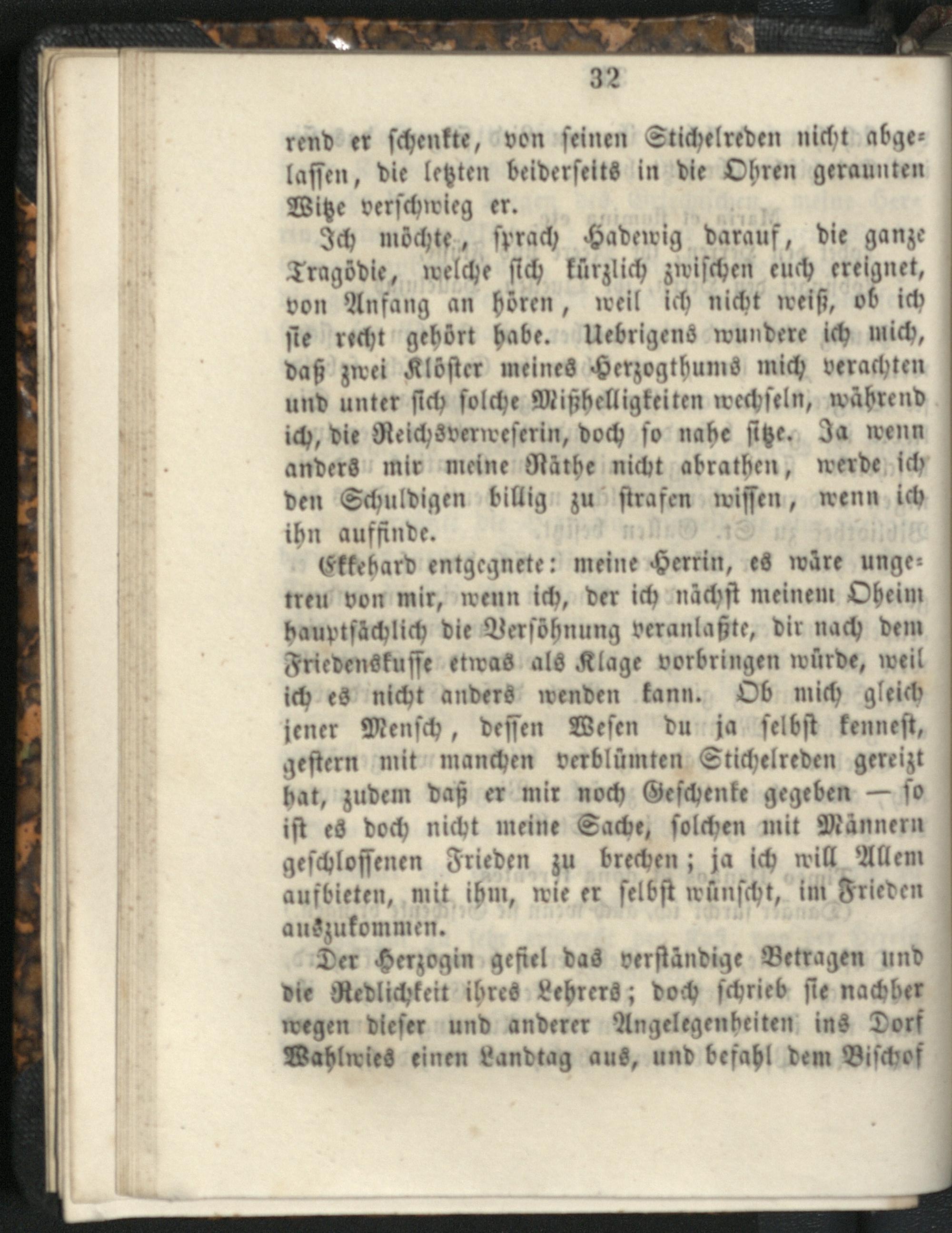 32

rend er schenkte, von seinen Stichelreden nicht abgelassen, die letzten beiderseits in die Ohren geraunten Witze verschwieg er.

Ich möchte, sprach Hadewig darauf, die ganze Tragödie, welche sich kürzlich zwischen euch ereignet, von Anfang an hören, weil ich nicht weiß, ob ich sie recht gehört habe. Uebrigens wundere ich mich, daß zwei Klöster meines Herzogthums mich verachten und unter sich solche Mißhelligkeiten wechseln, während ich, die Reichsverweserin, doch so nahe sitze. Ja wenn anders mir meine Räthe nicht abrathen, werde ich den Schuldigen billig zu strafen wissen, wenn ich ihn auffinde.

Ekkehard entgegnete: meine Herrin, es wäre ungetreu von mir, wenn ich, der ich nächst meinem Oheim hauptsächlich die Versöhnung veranlaßte, dir nach dem Friedenskusse etwas als Klage vorbringen würde, weil ich es nicht anders wenden kann. Ob mich gleich jener Mensch, dessen Wesen du ja selbst kennest, gestern mit manchen verblümten Stichelreden gereizt hat, zudem daß er mir noch Geschenke gegeben — so ist es doch nicht meine Sache, solchen mit Männern geschlossenen Frieden zu brechen; ja ich will Allem aufbieten, mit ihm, wie er selbst wünscht, im Frieden auszukommen.

Der Herzogin gefiel das verständige Betragen und die Redlichkeit ihres Lehrers; doch schrieb sie nachher wegen dieser und anderer Angelegenheiten ins Dorf Wahlwies einen Landtag aus, und befahl dem Bischof